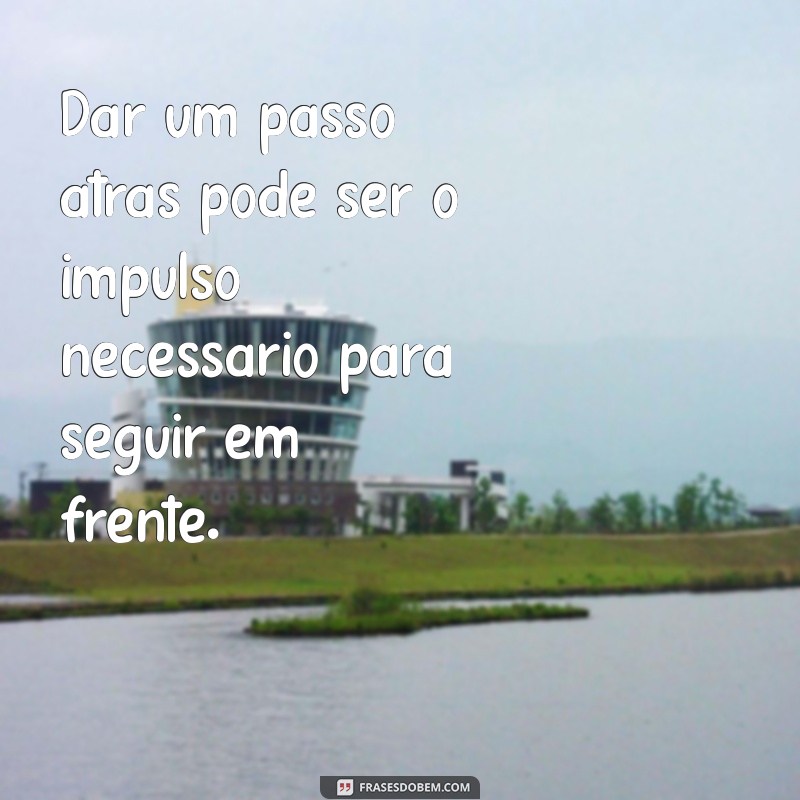 Dar um passo atras pode ser o impulso necessario para seguir em frente.

FRASESDOBEM.COM